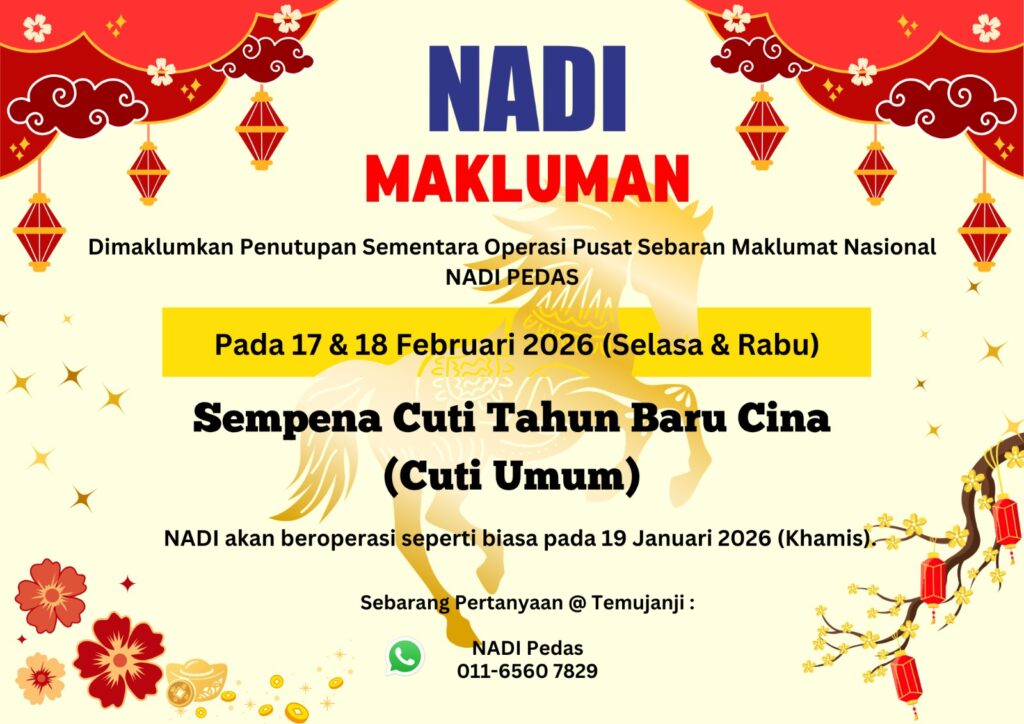 NADI

MAKLUMAN

Dimaklumkan Penutupan Sementara Operasi Pusat Sebaran Maklumat Nasional NADI PEDAS

Pada 17 & 18 Februari 2026 (Selasa & Rabu)

Sempena Cuti Tahun Baru Cina
(Cuti Umum)

NADI akan beroperasi seperti biasa pada 19 Januari 2026 (Khamis).

Sebarang Pertanyaan @ Temujanji :

NADI Pedas
011-6560 7829